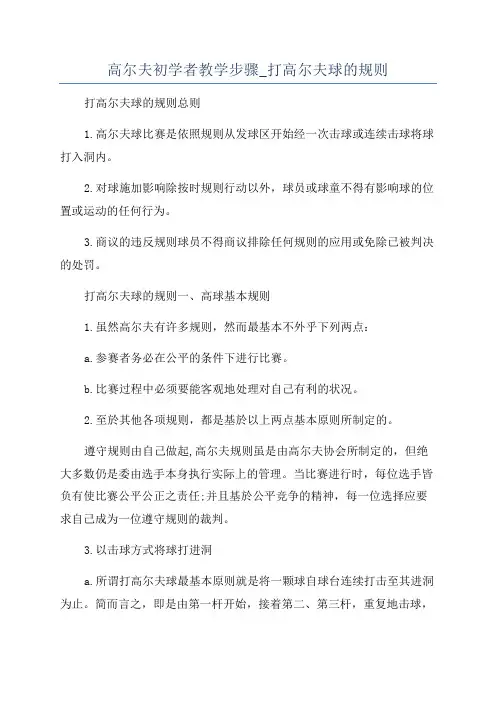 高尔夫初学者教学步骤_打高尔夫球的规则

打高尔夫球的规则总则

1.高尔夫球比赛是依照规则从发球区开始经一次击球或连续击球将球打入洞内。

2.对球施加影响除按时规则行动以外，球员或球童不得有影响球的位置或运动的任何行为。

3.商议的违反规则球员不得商议排除任何规则的应用或免除已被判决的处罚。

打高尔夫球的规则一、高球基本规则

1.虽然高尔夫有许多规则，然而最基本不外乎下列两点：

a.参赛者务必在公平的条件下进行比赛。

b.比赛过程中必须要能客观地处理对自己有利的状况。

2.至於其他各项规则，都是基於以上两点基本原则所制定的。

遵守规则由自己做起,高尔夫规则虽是由高尔夫协会所制定的，但绝大多数仍是委由选手本身执行实际上的管理。当比赛进行时，每位选手皆负有使比赛公平公正之责任;并且基於公平竞争的精神，每一位选择应要求自己成为一位遵守规则的裁判。

3.以击球方式将球打进洞

a.所谓打高尔夫球最基本原则就是将一颗球自球台连续打击至其进洞为止。简而言之，即是由第一杆开始，接着第二、第三杆，重复地击球，